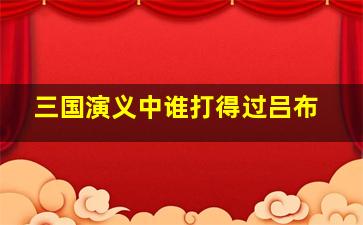 三国演义中谁打得过吕布